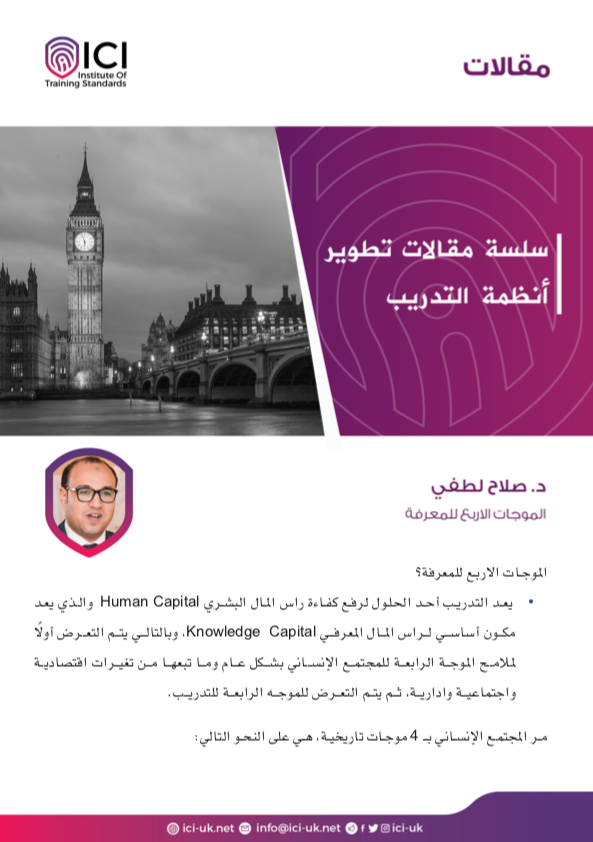 ICI
Institute Of
Training Standards

مقالات

سلسة مقالات تطوير
أنظمة التدريب

د. صلاح لطفي
الموجات الاربع للمعرفة

الموجات الاربع للمعرفة؟

• يعد التدريب أحد الحلول لرفع كفاءة راس المال البشري Human Capital والذي يعد مكون أساسي لراس المال المعرفي Knowledge Capital، وبالتالي يتم التعرض أولاً لملامح الموجة الرابعة للمجتمع الإنساني بشكل عام وما تبعها من تغيرات اقتصادية واجتماعية وادارية، ثم يتم التعرض للموجه الرابعة للتدريب.

مر المجتمع الإنساني بـ 4 موجات تاريخية، هي على النحو التالي:

ici-uk.net info@ici-uk.net ici-uk